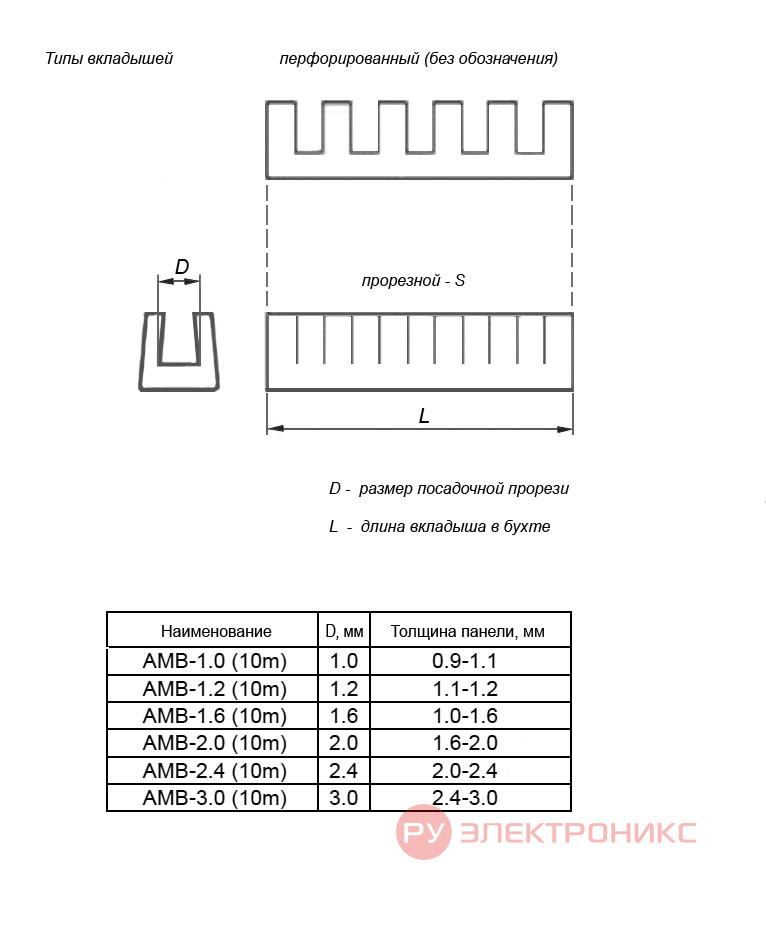 Типы вкладышей

перфорированный (без обозначения)

D

прорезной - S

L

D - размер посадочной прорези

L - длина вкладыша в бухте

| Наименование | D, мм | Толщина панели, мм |
|---|---|---|
| AMB-1.0 (10m) | 1.0 | 0.9-1.1 |
| AMB-1.2 (10m) | 1.2 | 1.1-1.2 |
| AMB-1.6 (10m) | 1.6 | 1.0-1.6 |
| AMB-2.0 (10m) | 2.0 | 1.6-2.0 |
| AMB-2.4 (10m) | 2.4 | 2.0-2.4 |
| AMB-3.0 (10m) | 3.0 | 2.4-3.0 |

РУ ЭЛЕКТРОНИКС